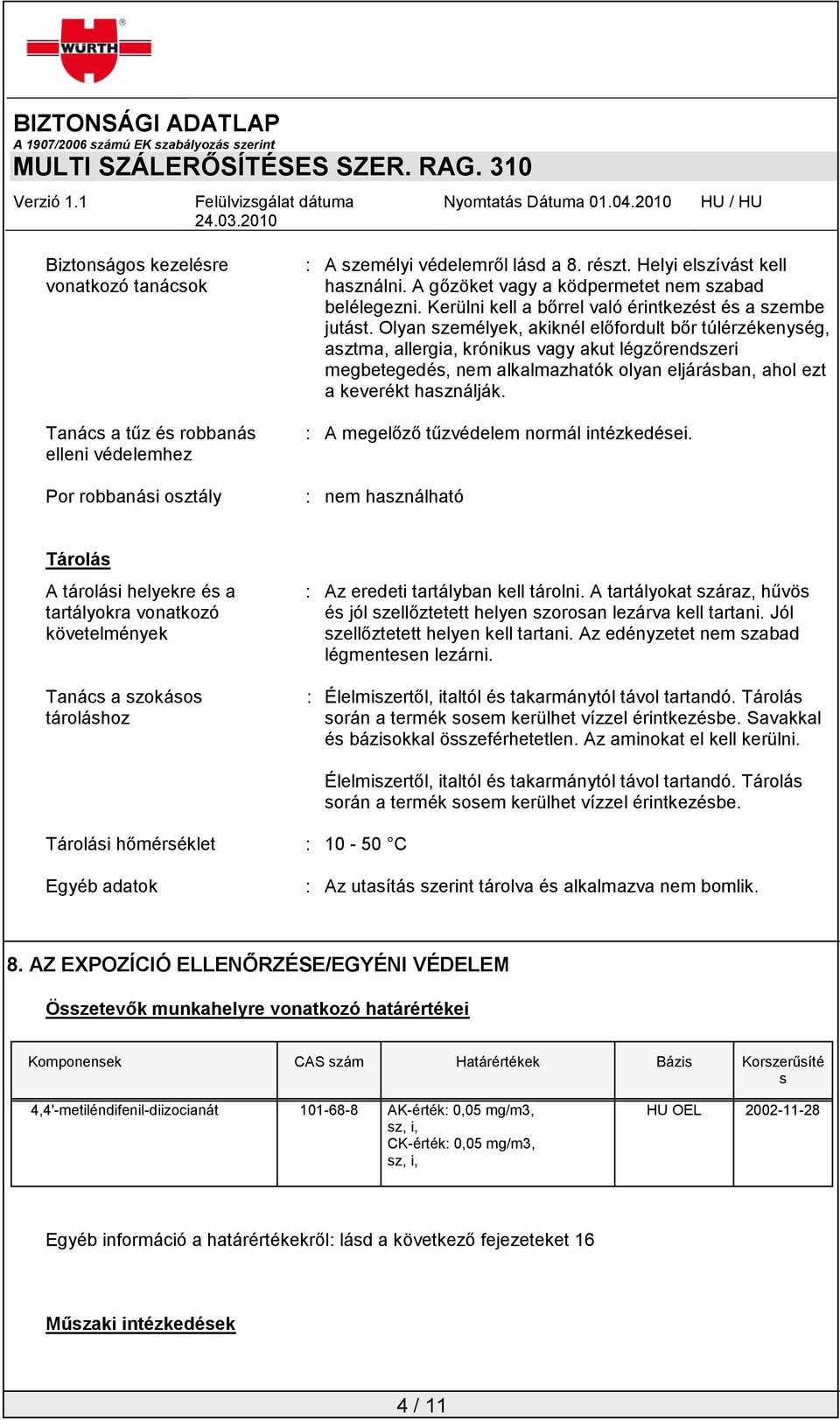 WÜRTH

BIZTONSÁGI ADATLAP
A 1907/2006 számú EK szabályozás szerint
MULTI SZÁLERŐSÍTÉSES SZER. RAG. 310

Verzió 1.1 Felülvizsgálat dátuma 24.03.2010 Nyomtatás Dátuma 01.04.2010 HU / HU

Biztonságos kezelésre vonatkozó tanácsok : A személyi védelemről lásd a 8. részt. Helyi elszívást kell használni. A gőzöket vagy a ködpermetet nem szabad belélegezni. Kerülni kell a bőrrel való érintkezést és a szembe jutást. Olyan személyek, akiknél előfordult bőr túlérzékenység, asztma, allergia, krónikus vagy akut légzőrendszeri megbetegedés, nem alkalmazhatók olyan eljárásban, ahol ezt a keverékt használják.

Tanács a tűz és robbanás elleni védelemhez : A megelőző tűzvédelem normál intézkedései.

Por robbanási osztály : nem használható

Tárolás

A tárolási helyekre és a tartályokra vonatkozó követelmények : Az eredeti tartályban kell tárolni. A tartályokat száraz, hűvös és jól szellőztetett helyen szorosan lezárva kell tartani. Jól szellőztetett helyen kell tartani. Az edényzetet nem szabad légmentesen lezárni.

Tanács a szokásos tároláshoz : Élelmiszertől, italtól és takarmánytól távol tartandó. Tárolás során a termék sosem kerülhet vízzel érintkezésbe. Savakkal és bázisokkal összeférhetetlen. Az aminokat el kell kerülni.

Élelmiszertől, italtól és takarmánytól távol tartandó. Tárolás során a termék sosem kerülhet vízzel érintkezésbe.

Tárolási hőmérséklet : 10 - 50 °C

Egyéb adatok : Az utasítás szerint tárolva és alkalmazva nem bomlik.

8. AZ EXPOZÍCIÓ ELLENŐRZÉSE/EGYÉNI VÉDELEM

Összetevők munkahelyre vonatkozó határértékei

| Komponensek | CAS szám | Határértékek | Bázis | Korszerűsítés |
|---|---|---|---|---|
| 4,4'-metiléndifenil-diizocianát | 101-68-8 | AK-érték: 0,05 mg/m3, sz, i, CK-érték: 0,05 mg/m3, sz, i, | HU OEL | 2002-11-28 |

Egyéb információ a határértékekről: lásd a következő fejezeteket 16

Műszaki intézkedések

4 / 11